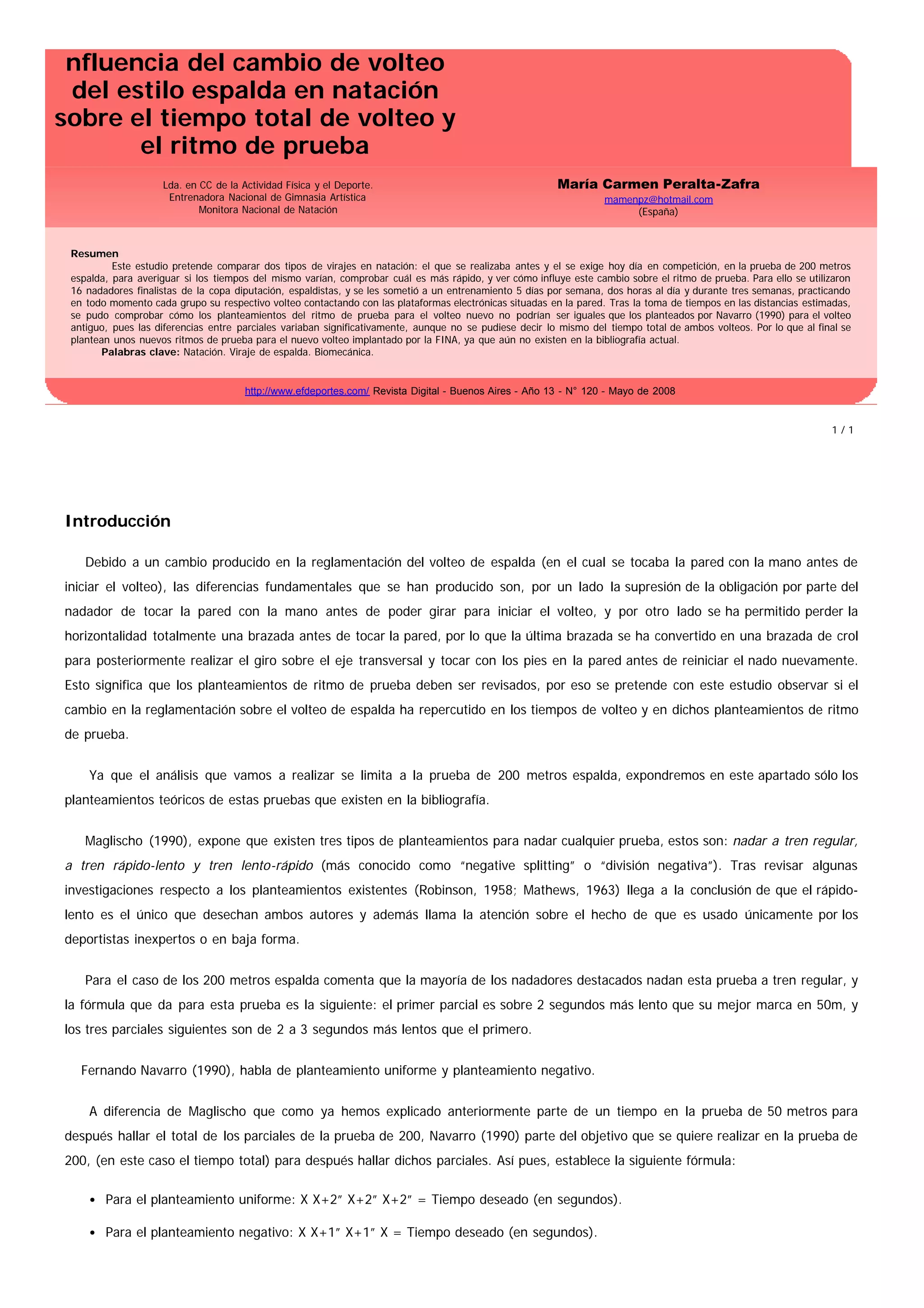 nfluencia del cambio de volteo del estilo espalda en natación sobre el tiempo total de volteo y el ritmo de prueba

Lda. en CC de la Actividad Física y el Deporte.
Entrenadora Nacional de Gimnasia Artística
Monitora Nacional de Natación

María Carmen Peralta-Zafra
mamenpz@hotmail.com
(España)

Resumen
Este estudio pretende comparar dos tipos de virajes en natación: el que se realizaba antes y el se exige hoy día en competición, en la prueba de 200 metros espalda, para averiguar si los tiempos del mismo varían, comprobar cuál es más rápido, y ver cómo influye este cambio sobre el ritmo de prueba. Para ello se utilizaron 16 nadadores finalistas de la copa diputación, espaldistas, y se les sometió a un entrenamiento 5 días por semana, dos horas al día y durante tres semanas, practicando en todo momento cada grupo su respectivo volteo contactando con las plataformas electrónicas situadas en la pared. Tras la toma de tiempos en las distancias estimadas, se pudo comprobar cómo los planteamientos del ritmo de prueba para el volteo nuevo no podrían ser iguales que los planteados por Navarro (1990) para el volteo antiguo, pues las diferencias entre parciales variaban significativamente, aunque no se pudiese decir lo mismo del tiempo total de ambos volteos. Por lo que al final se plantean unos nuevos ritmos de prueba para el nuevo volteo implantado por la FINA, ya que aún no existen en la bibliografía actual.
Palabras clave: Natación. Viraje de espalda. Biomecánica.

http://www.efdeportes.com/ Revista Digital - Buenos Aires - Año 13 - N° 120 - Mayo de 2008

1 / 1

Introducción

Debido a un cambio producido en la reglamentación del volteo de espalda (en el cual se tocaba la pared con la mano antes de iniciar el volteo), las diferencias fundamentales que se han producido son, por un lado la supresión de la obligación por parte del nadador de tocar la pared con la mano antes de poder girar para iniciar el volteo, y por otro lado se ha permitido perder la horizontalidad totalmente una brazada antes de tocar la pared, por lo que la última brazada se ha convertido en una brazada de crol para posteriormente realizar el giro sobre el eje transversal y tocar con los pies en la pared antes de reiniciar el nado nuevamente. Esto significa que los planteamientos de ritmo de prueba deben ser revisados, por eso se pretende con este estudio observar si el cambio en la reglamentación sobre el volteo de espalda ha repercutido en los tiempos de volteo y en dichos planteamientos de ritmo de prueba.

Ya que el análisis que vamos a realizar se limita a la prueba de 200 metros espalda, expondremos en este apartado sólo los planteamientos teóricos de estas pruebas que existen en la bibliografía.

Maglischo (1990), expone que existen tres tipos de planteamientos para nadar cualquier prueba, estos son: nadar a tren regular, a tren rápido-lento y tren lento-rápido (más conocido como "negative splitting" o "división negativa"). Tras revisar algunas investigaciones respecto a los planteamientos existentes (Robinson, 1958; Mathews, 1963) llega a la conclusión de que el rápido-lento es el único que desechan ambos autores y además llama la atención sobre el hecho de que es usado únicamente por los deportistas inexpertos o en baja forma.

Para el caso de los 200 metros espalda comenta que la mayoría de los nadadores destacados nadan esta prueba a tren regular, y la fórmula que da para esta prueba es la siguiente: el primer parcial es sobre 2 segundos más lento que su mejor marca en 50m, y los tres parciales siguientes son de 2 a 3 segundos más lentos que el primero.

Fernando Navarro (1990), habla de planteamiento uniforme y planteamiento negativo.

A diferencia de Maglischo que como ya hemos explicado anteriormente parte de un tiempo en la prueba de 50 metros para después hallar el total de los parciales de la prueba de 200, Navarro (1990) parte del objetivo que se quiere realizar en la prueba de 200, (en este caso el tiempo total) para después hallar dichos parciales. Así pues, establece la siguiente fórmula:

• Para el planteamiento uniforme: X X+2" X+2" X+2" = Tiempo deseado (en segundos).
• Para el planteamiento negativo: X X+1" X+1" X = Tiempo deseado (en segundos).